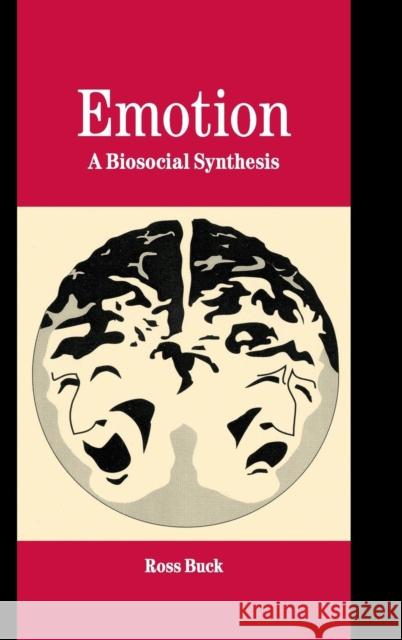 Emotion
A Biosocial Synthesis

Ross Buck